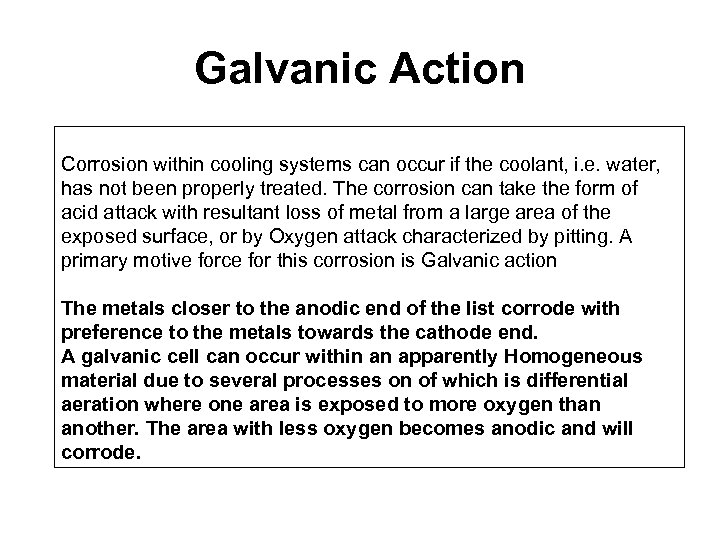 Galvanic Action

Corrosion within cooling systems can occur if the coolant, i.e. water, has not been properly treated. The corrosion can take the form of acid attack with resultant loss of metal from a large area of the exposed surface, or by Oxygen attack characterized by pitting. A primary motive force for this corrosion is Galvanic action

The metals closer to the anodic end of the list corrode with preference to the metals towards the cathode end.
A galvanic cell can occur within an apparently Homogeneous material due to several processes on of which is differential aeration where one area is exposed to more oxygen than another. The area with less oxygen becomes anodic and will corrode.